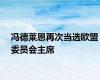 冯德莱恩再次当选欧盟委员会主席